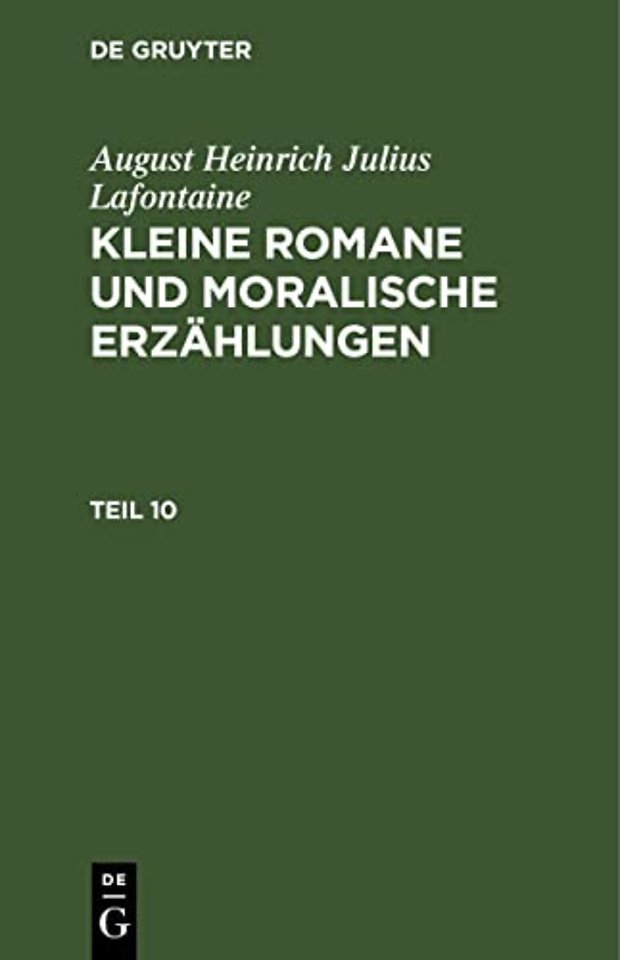 DE GRUYTER

August Heinrich Julius Lafontaine

KLEINE ROMANE UND MORALISCHE ERZÄHLUNGEN

TEIL 10

DE
G